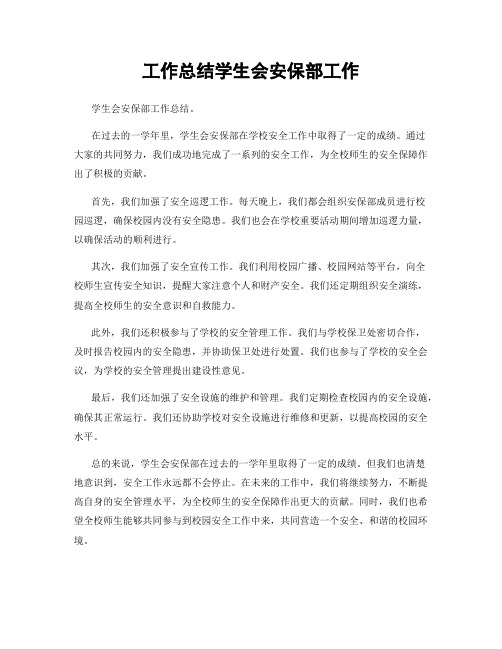 工作总结学生会安保部工作

学生会安保部工作总结。

在过去的一学年里，学生会安保部在学校安全工作中取得了一定的成绩。通过大家的共同努力，我们成功地完成了一系列的安全工作，为全校师生的安全保障作出了积极的贡献。

首先，我们加强了安全巡逻工作。每天晚上，我们都会组织安保部成员进行校园巡逻，确保校园内没有安全隐患。我们也会在学校重要活动期间增加巡逻力量，以确保活动的顺利进行。

其次，我们加强了安全宣传工作。我们利用校园广播、校园网站等平台，向全校师生宣传安全知识，提醒大家注意个人和财产安全。我们还定期组织安全演练，提高全校师生的安全意识和自救能力。

此外，我们还积极参与了学校的安全管理工作。我们与学校保卫处密切合作，及时报告校园内的安全隐患，并协助保卫处进行处置。我们也参与了学校的安全会议，为学校的安全管理提出建设性意见。

最后，我们还加强了安全设施的维护和管理。我们定期检查校园内的安全设施，确保其正常运行。我们还协助学校对安全设施进行维修和更新，以提高校园的安全水平。

总的来说，学生会安保部在过去的一学年里取得了一定的成绩。但我们也清楚地意识到，安全工作永远都不会停止。在未来的工作中，我们将继续努力，不断提高自身的安全管理水平，为全校师生的安全保障作出更大的贡献。同时，我们也希望全校师生能够共同参与到校园安全工作中来，共同营造一个安全、和谐的校园环境。